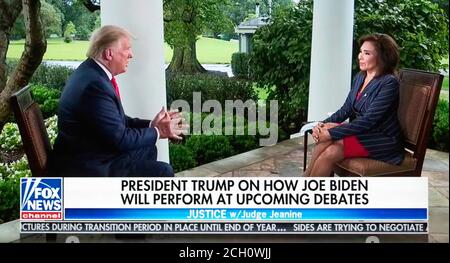 alamy

FOX NEWS channel

PRESIDENT TRUMP ON HOW JOE BIDEN WILL PERFORM AT UPCOMING DEBATES

JUSTICE w/Judge Jeanine

CTURES DURING TRANSITION PERIOD IN PLACE UNTIL END OF YEAR... SIDES ARE TRYING TO NEGOTIATE

alamy - 2CH0WJJ